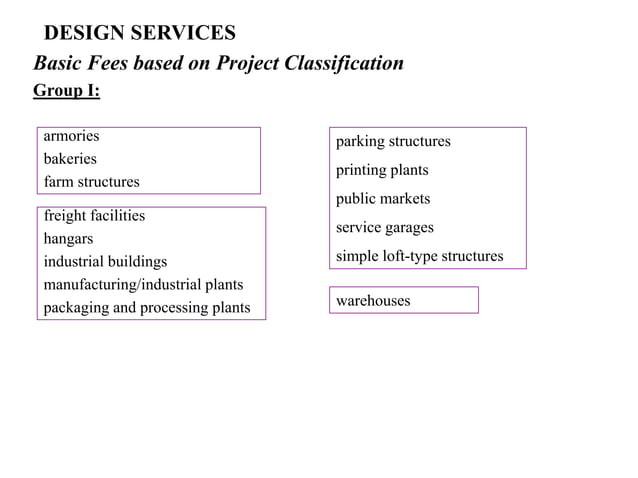 DESIGN SERVICES

Basic Fees based on Project Classification

Group I:

armories
bakeries
farm structures

freight facilities
hangars
industrial buildings
manufacturing/industrial plants
packaging and processing plants

parking structures
printing plants
public markets
service garages
simple loft-type structures

warehouses